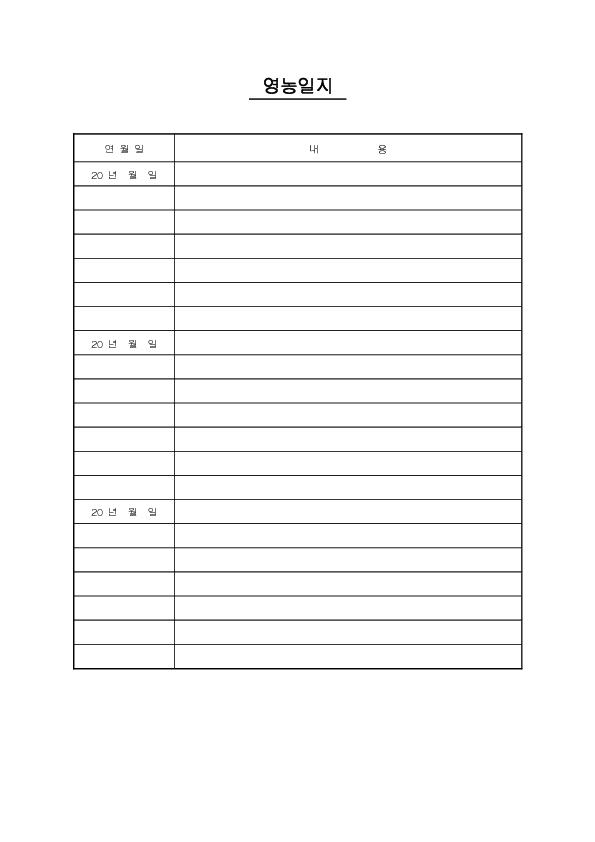 영농일지

| 연 월 일 | 내 용 |
|---|---|
| 20 년 월 일 | |
| | |
| | |
| | |
| | |
| | |
| | |
| 20 년 월 일 | |
| | |
| | |
| | |
| | |
| | |
| | |
| 20 년 월 일 | |
| | |
| | |
| | |
| | |
| | |
| | |